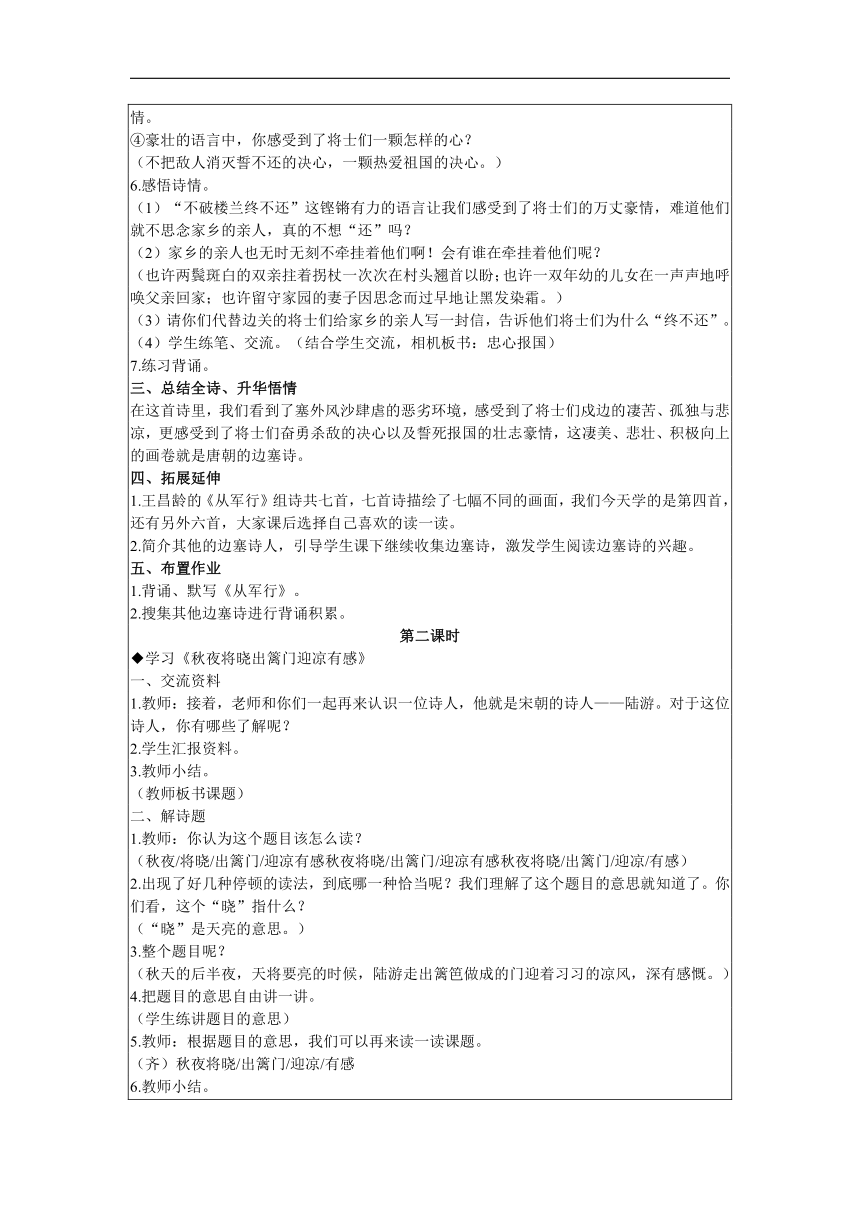 情。
④豪壮的语言中，你感受到了将士们一颗怎样的心？
（不把敌人消灭誓不还的决心，一颗热爱祖国的决心。）
6.感悟诗情。
（1）“不破楼兰终不还”这铿锵有力的语言让我们感受到了将士们的万丈豪情，难道他们就不思念家乡的亲人，真的不想“还”吗？
（2）家乡的亲人也无时无刻不牵挂着他们啊！会有谁在牵挂着他们呢？
（也许两鬓斑白的双亲拄着拐杖一次次在村头翘首以盼；也许一双年幼的儿女在一声声地呼唤父亲回家；也许留守家园的妻子因思念而过早地让黑发染霜。）
（3）请你们代替边关的将士们给家乡的亲人写一封信，告诉他们将士们为什么“终不还”。
（4）学生练笔、交流。（结合学生交流，相机板书：忠心报国）
7.练习背诵。
三、总结全诗、升华悟情
在这首诗里，我们看到了塞外风沙肆虐的恶劣环境，感受到了将士们戍边的凄苦、孤独与悲凉，更感受到了将士们奋勇杀敌的决心以及誓死报国的壮志豪情，这凄美、悲壮、积极向上的画卷就是唐朝的边塞诗。
四、拓展延伸
1.王昌龄的《从军行》组诗共七首，七首诗描绘了七幅不同的画面，我们今天学的是第四首，还有另外六首，大家课后选择自己喜欢的读一读。
2.简介其他的边塞诗人，引导学生课下继续收集边塞诗，激发学生阅读边塞诗的兴趣。
五、布置作业
1.背诵、默写《从军行》。
2.搜集其他边塞诗进行背诵积累。
第二课时
◆学习《秋夜将晓出篱门迎凉有感》
一、交流资料
1.教师：接着，老师和你们一起再来认识一位诗人，他就是宋朝的诗人——陆游。对于这位诗人，你有哪些了解呢？
2.学生汇报资料。
3.教师小结。
（教师板书课题）
二、解诗题
1.教师：你认为这个题目该怎么读？
（秋夜/将晓/出篱门/迎凉有感秋夜将晓/出篱门/迎凉有感秋夜将晓/出篱门/迎凉/有感）
2.出现了好几种停顿的读法，到底哪一种恰当呢？我们理解了这个题目的意思就知道了。你们看，这个“晓”指什么？
（“晓”是天亮的意思。）
3.整个题目呢？
（秋天的后半夜，天将要亮的时候，陆游走出篱笆做成的门迎着习习的凉风，深有感慨。）
4.把题目的意思自由讲一讲。
（学生练讲题目的意思）
5.教师：根据题目的意思，我们可以再来读一读课题。
（齐）秋夜将晓/出篱门/迎凉/有感
6.教师小结。